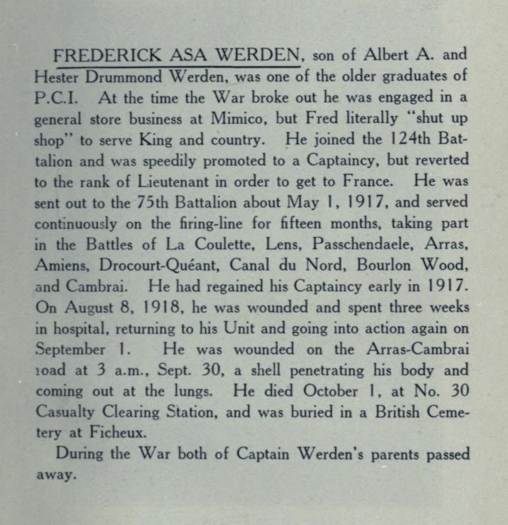 FREDERICK ASA WERDEN, son of Albert A. and Hester Drummond Werden, was one of the older graduates of P.C.I. At the time the War broke out he was engaged in a general store business at Mimico, but Fred literally "shut up shop" to serve King and country. He joined the 124th Battalion and was speedily promoted to a Captaincy, but reverted to the rank of Lieutenant in order to get to France. He was sent out to the 75th Battalion about May 1, 1917, and served continuously on the firing-line for fifteen months, taking part in the Battles of La Coulette, Lens, Passchendaele, Arras, Amiens, Drocourt-Quéant, Canal du Nord, Bourlon Wood, and Cambrai. He had regained his Captaincy early in 1917. On August 8, 1918, he was wounded and spent three weeks in hospital, returning to his Unit and going into action again on September 1. He was wounded on the Arras-Cambrai road at 3 a.m., Sept. 30, a shell penetrating his body and coming out at the lungs. He died October 1, at No. 30 Casualty Clearing Station, and was buried in a British Cemetery at Ficheux.

During the War both of Captain Werden's parents passed away.